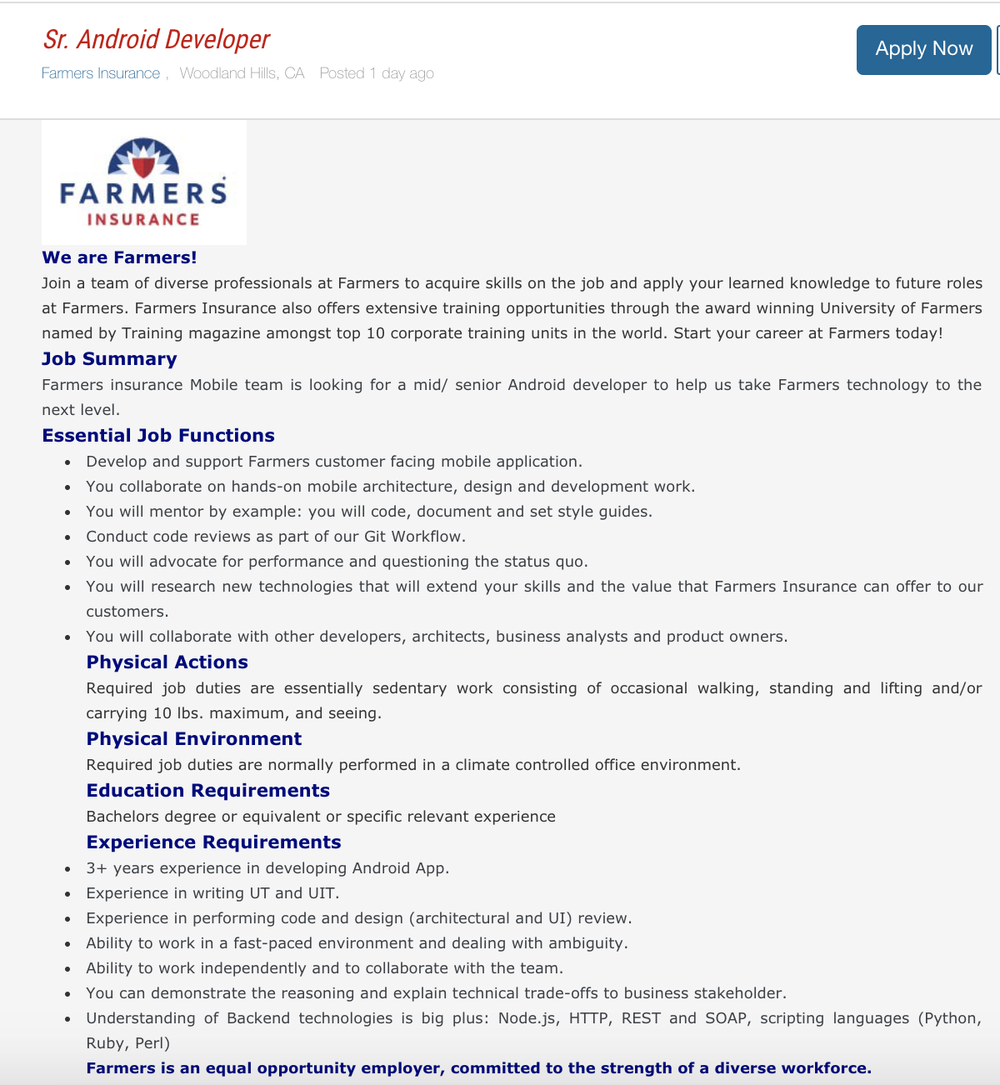 Sr. Android Developer
Farmers Insurance , Woodland Hills, CA Posted 1 day ago

Apply Now

FARMERS
INSURANCE

We are Farmers!
Join a team of diverse professionals at Farmers to acquire skills on the job and apply your learned knowledge to future roles at Farmers. Farmers Insurance also offers extensive training opportunities through the award winning University of Farmers named by Training magazine amongst top 10 corporate training units in the world. Start your career at Farmers today!

Job Summary
Farmers insurance Mobile team is looking for a mid/ senior Android developer to help us take Farmers technology to the next level.

Essential Job Functions
- Develop and support Farmers customer facing mobile application.
- You collaborate on hands-on mobile architecture, design and development work.
- You will mentor by example: you will code, document and set style guides.
- Conduct code reviews as part of our Git Workflow.
- You will advocate for performance and questioning the status quo.
- You will research new technologies that will extend your skills and the value that Farmers Insurance can offer to our customers.
- You will collaborate with other developers, architects, business analysts and product owners.

Physical Actions
Required job duties are essentially sedentary work consisting of occasional walking, standing and lifting and/or carrying 10 lbs. maximum, and seeing.

Physical Environment
Required job duties are normally performed in a climate controlled office environment.

Education Requirements
Bachelors degree or equivalent or specific relevant experience

Experience Requirements
- 3+ years experience in developing Android App.
- Experience in writing UT and UIT.
- Experience in performing code and design (architectural and UI) review.
- Ability to work in a fast-paced environment and dealing with ambiguity.
- Ability to work independently and to collaborate with the team.
- You can demonstrate the reasoning and explain technical trade-offs to business stakeholder.
- Understanding of Backend technologies is big plus: Node.js, HTTP, REST and SOAP, scripting languages (Python, Ruby, Perl)

Farmers is an equal opportunity employer, committed to the strength of a diverse workforce.